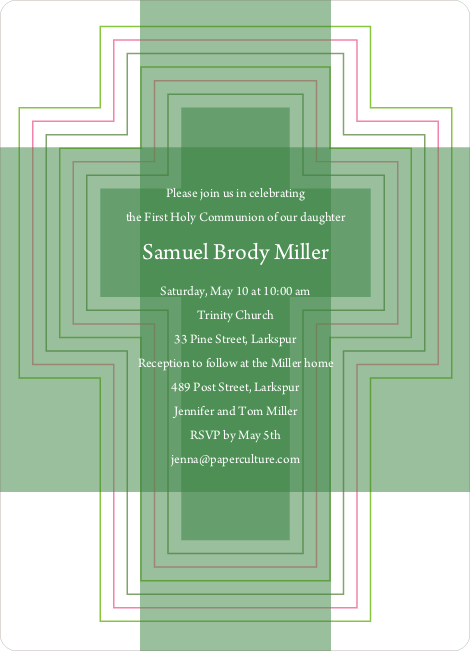 Please join us in celebrating

the First Holy Communion of our daughter

Samuel Brody Miller

Saturday, May 10 at 10:00 am

Trinity Church

33 Pine Street, Larkspur

Reception to follow at the Miller home

489 Post Street, Larkspur

Jennifer and Tom Miller

RSVP by May 5th

jenna@paperculture.com